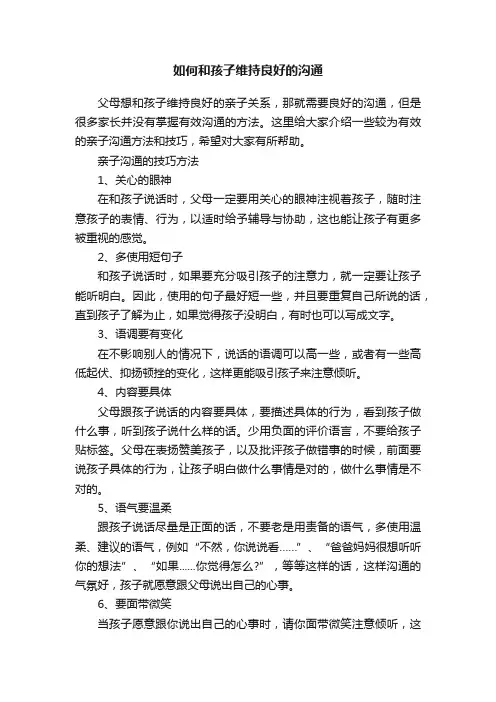 如何和孩子维持良好的沟通

父母想和孩子维持良好的亲子关系，那就需要良好的沟通，但是很多家长并没有掌握有效沟通的方法。这里给大家介绍一些较为有效的亲子沟通方法和技巧，希望对大家有所帮助。

亲子沟通的技巧方法

1、关心的眼神

在和孩子说话时，父母一定要用关心的眼神注视着孩子，随时注意孩子的表情、行为，以适时给予辅导与协助，这也能让孩子有更多被重视的感觉。

2、多使用短句子

和孩子说话时，如果要充分吸引孩子的注意力，就一定要让孩子能听明白。因此，使用的句子最好短一些，并且要重复自己所说的话，直到孩子了解为止，如果觉得孩子没明白，有时也可以写成文字。

3、语调要有变化

在不影响别人的情况下，说话的语调可以高一些，或者有一些高低起伏、抑扬顿挫的变化，这样更能吸引孩子来注意倾听。

4、内容要具体

父母跟孩子说话的内容要具体，要描述具体的行为，看到孩子做什么事，听到孩子说什么样的话。少用负面的评价语言，不要给孩子贴标签。父母在表扬赞美孩子，以及批评孩子做错事的时候，前面要说孩子具体的行为，让孩子明白做什么事情是对的，做什么事情是不对的。

5、语气要温柔

跟孩子说话尽量是正面的话，不要老是用责备的语气，多使用温柔、建议的语气，例如“不然，你说说看……”、“爸爸妈妈很想听听你的想法”、“如果……你觉得怎么？”，等等这样的话，这样沟通的气氛好，孩子就愿意跟父母说出自己的心事。

6、要面带微笑

当孩子愿意跟你说出自己的心事时，请你面带微笑注意倾听，这